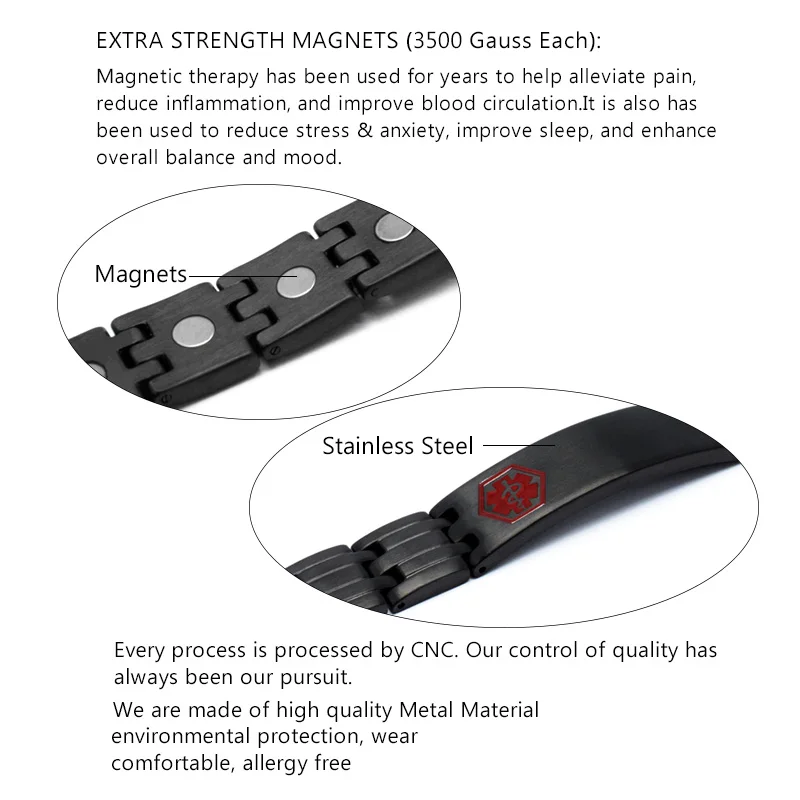 EXTRA STRENGTH MAGNETS (3500 Gauss Each):

Magnetic therapy has been used for years to help alleviate pain, reduce inflammation, and improve blood circulation.It is also has been used to reduce stress & anxiety, improve sleep, and enhance overall balance and mood.

Magnets

Stainless Steel

Every process is processed by CNC. Our control of quality has always been our pursuit.

We are made of high quality Metal Material environmental protection, wear comfortable, allergy free